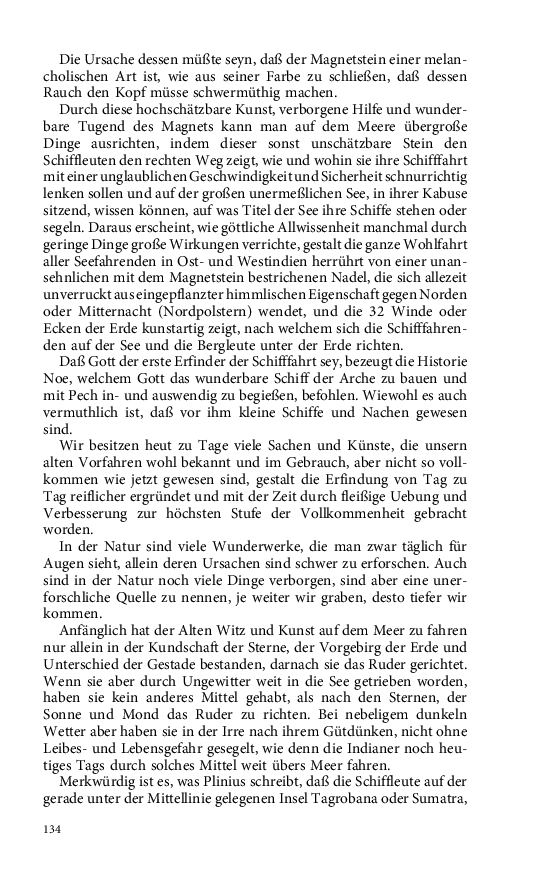 Die Ursache dessen müßte seyn, daß der Magnetstein einer melancholischen Art ist, wie aus seiner Farbe zu schließen, daß dessen Rauch den Kopf müsse schwermüthig machen.

Durch diese hochschätzbare Kunst, verborgene Hilfe und wunderbare Tugend des Magnets kann man auf dem Meere übergroße Dinge ausrichten, indem dieser sonst unschätzbare Stein den Schiffleuten den rechten Weg zeigt, wie und wohin sie ihre Schifffahrt mit einer unglaublichen Geschwindigkeit und Sicherheit schnurrichtig lenken sollen und auf der großen unermeßlichen See, in ihrer Kabuse sitzend, wissen können, auf was Titel der See ihre Schiffe stehen oder segeln. Daraus erscheint, wie göttliche Allwissenheit manchmal durch geringe Dinge große Wirkungen verrichte, gestalt die ganze Wohlfahrt aller Seefahrenden in Ost- und Westindien herrührt von einer unansehnlichen mit dem Magnetstein bestrichenen Nadel, die sich allezeit unverruckt aus eingepflanzter himmlischen Eigenschaft gegen Norden oder Mitternacht (Nordpolstern) wendet, und die 32 Winde oder Ecken der Erde kunstartig zeigt, nach welchem sich die Schifffahrenden auf der See und die Bergleute unter der Erde richten.

Daß Gott der erste Erfinder der Schifffahrt sey, bezeugt die Historie Noe, welchem Gott das wunderbare Schiff der Arche zu bauen und mit Pech in- und auswendig zu begießen, befohlen. Wiewohl es auch vermuthlich ist, daß vor ihm kleine Schiffe und Nachen gewesen sind.

Wir besitzen heut zu Tage viele Sachen und Künste, die unsern alten Vorfahren wohl bekannt und im Gebrauch, aber nicht so vollkommen wie jetzt gewesen sind, gestalt die Erfindung von Tag zu Tag reiflicher ergründet und mit der Zeit durch fleißige Uebung und Verbesserung zur höchsten Stufe der Vollkommenheit gebracht worden.

In der Natur sind viele Wunderwerke, die man zwar täglich für Augen sieht, allein deren Ursachen sind schwer zu erforschen. Auch sind in der Natur noch viele Dinge verborgen, sind aber eine unerforschliche Quelle zu nennen, je weiter wir graben, desto tiefer wir kommen.

Anfänglich hat der Alten Witz und Kunst auf dem Meer zu fahren nur allein in der Kundschaft der Sterne, der Vorgebirg der Erde und Unterschied der Gestade bestanden, darnach sie das Ruder gerichtet. Wenn sie aber durch Ungewitter weit in die See getrieben worden, haben sie kein anderes Mittel gehabt, als nach den Sternen, der Sonne und Mond das Ruder zu richten. Bei nebeligem dunkeln Wetter aber haben sie in der Irre nach ihrem Gütdünken, nicht ohne Leibes- und Lebensgefahr gesegelt, wie denn die Indianer noch heutiges Tags durch solches Mittel weit übers Meer fahren.

Merkwürdig ist es, was Plinius schreibt, daß die Schiffleute auf der gerade unter der Mittellinie gelegenen Insel Tagrobana oder Sumatra,

134